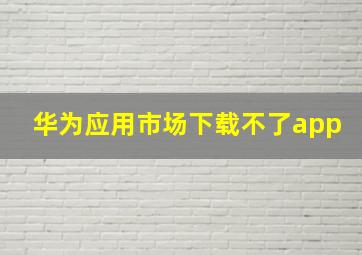 华为应用市场下载不了app